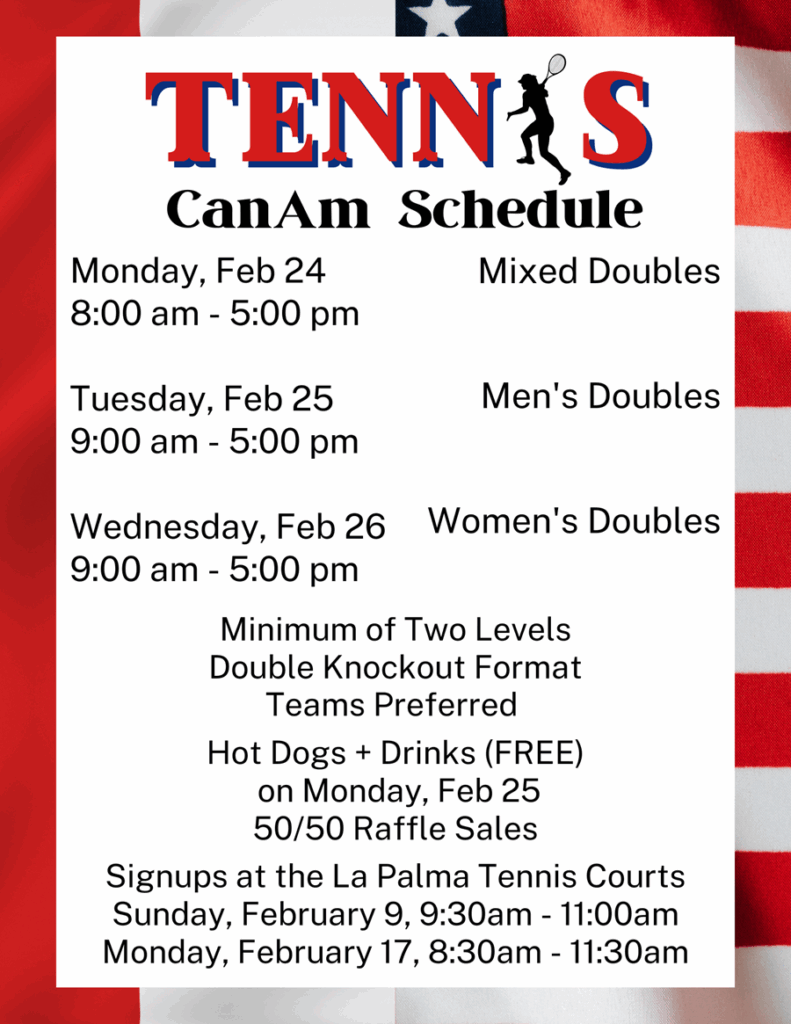 TENNIS
CanAm Schedule

Monday, Feb 24
8:00 am - 5:00 pm

Mixed Doubles

Tuesday, Feb 25
9:00 am - 5:00 pm

Men's Doubles

Wednesday, Feb 26
9:00 am - 5:00 pm

Women's Doubles

Minimum of Two Levels
Double Knockout Format
Teams Preferred

Hot Dogs + Drinks (FREE)
on Monday, Feb 25
50/50 Raffle Sales

Signups at the La Palma Tennis Courts
Sunday, February 9, 9:30am - 11:00am
Monday, February 17, 8:30am - 11:30am